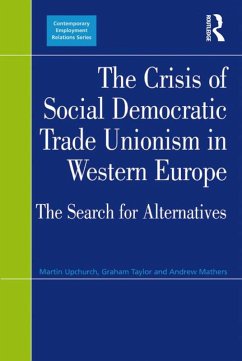 Contemporary Employment Relations Series

ROUTLEDGE

The Crisis of Social Democratic Trade Unionism in Western Europe

The Search for Alternatives

Martin Upchurch, Graham Taylor and Andrew Mathers